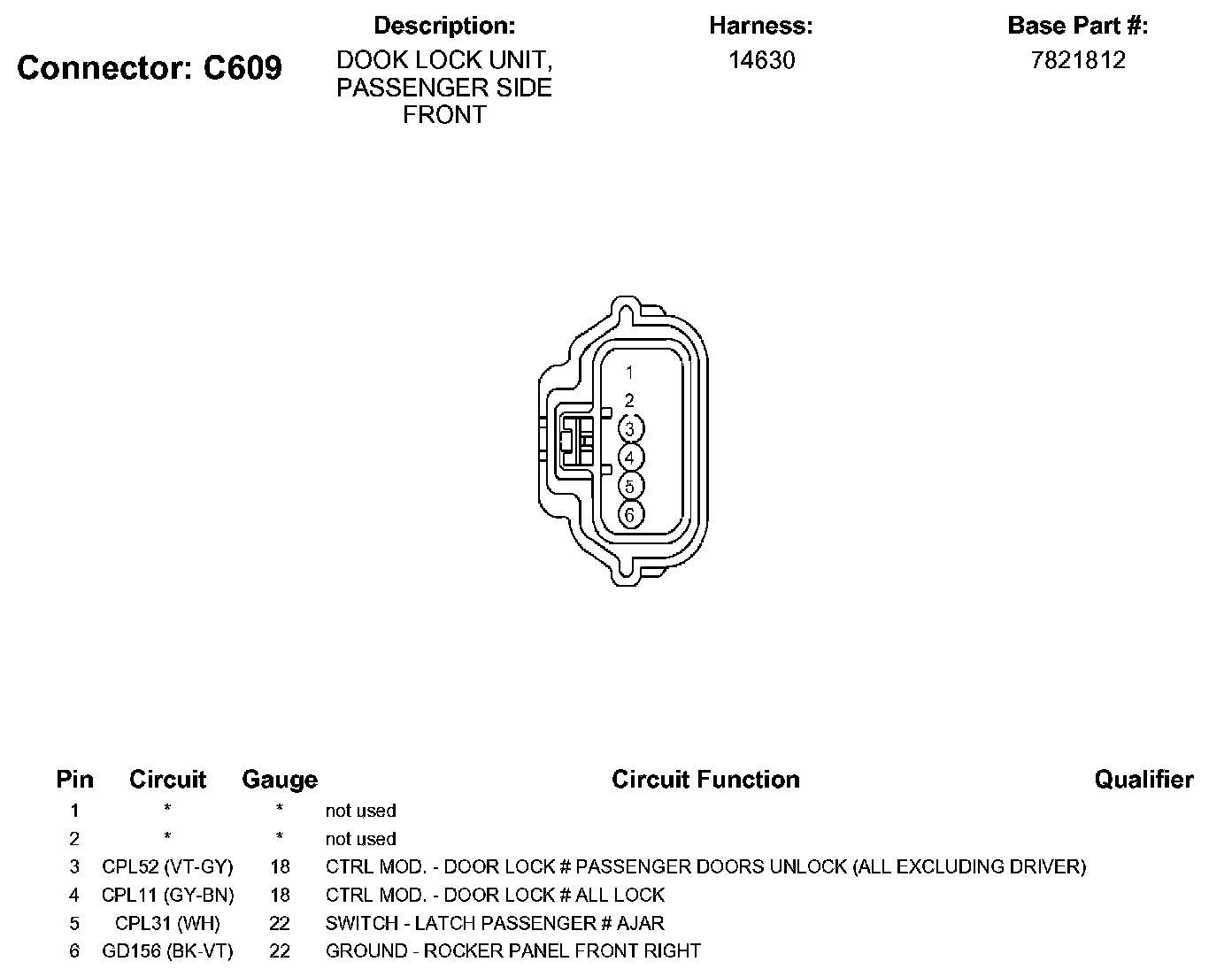 Connector: C609

Description:
DOOK LOCK UNIT, PASSENGER SIDE FRONT

Harness:
14630

Base Part #:
7821812

1
2
3
4
5
6

| Pin | Circuit | Gauge | Circuit Function | Qualifier |
|---|---|---|---|---|
| 1 | * | * | not used | |
| 2 | * | * | not used | |
| 3 | CPL52 (VT-GY) | 18 | CTRL MOD. - DOOR LOCK # PASSENGER DOORS UNLOCK (ALL EXCLUDING DRIVER) | |
| 4 | CPL11 (GY-BN) | 18 | CTRL MOD. - DOOR LOCK # ALL LOCK | |
| 5 | CPL31 (WH) | 22 | SWITCH - LATCH PASSENGER # AJAR | |
| 6 | GD156 (BK-VT) | 22 | GROUND - ROCKER PANEL FRONT RIGHT | |